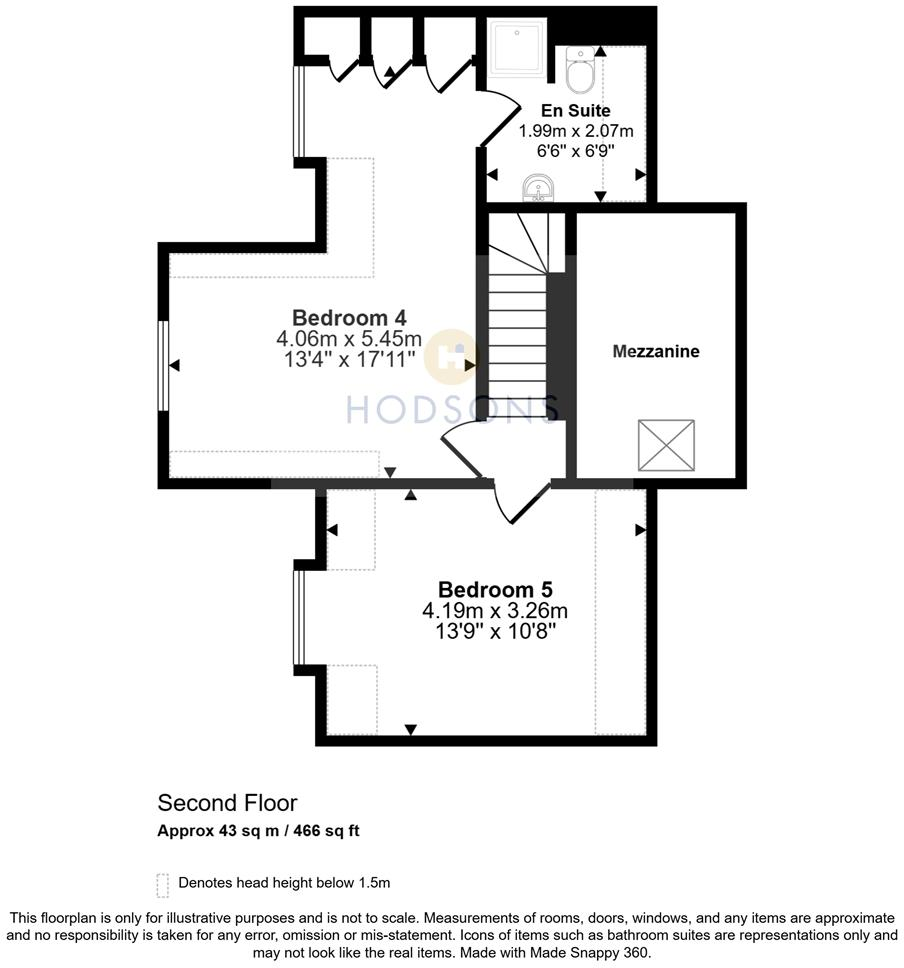 En Suite
1.99m x 2.07m
6'6" x 6'9"

Bedroom 4
4.06m x 5.45m
13'4" x 17'11"

HODSONS

Mezzanine

Bedroom 5
4.19m x 3.26m
13'9" x 10'8"

Second Floor
Approx 43 sq m / 466 sq ft

Denotes head height below 1.5m

This floorplan is only for illustrative purposes and is not to scale. Measurements of rooms, doors, windows, and any items are approximate and no responsibility is taken for any error, omission or mis-statement. Icons of items such as bathroom suites are representations only and may not look like the real items. Made with Made Snappy 360.